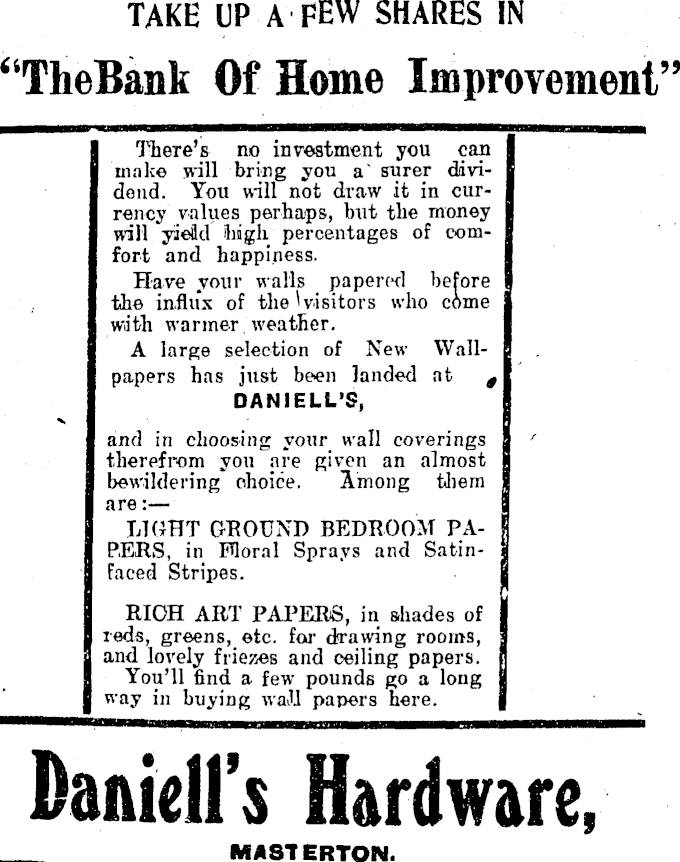 TAKE UP A FEW SHARES IN

"TheBank Of Home Improvement"

There's no investment you can make will bring you a surer dividend. You will not draw it in currency values perhaps, but the money will yield high percentages of comfort and happiness.

Have your walls papered before the influx of the visitors who come with warmer weather.

A large selection of New Wallpapers has just been landed at

DANIELL'S,

and in choosing your wall coverings therefrom you are given an almost bewildering choice. Among them are:—

LIGHT GROUND BEDROOM PAPERS, in Floral Sprays and Satin-faced Stripes.

RICH ART PAPERS, in shades of reds, greens, etc. for drawing rooms, and lovely friezes and ceiling papers.

You'll find a few pounds go a long way in buying wall papers here.

Daniell's Hardware,

MASTERTON.